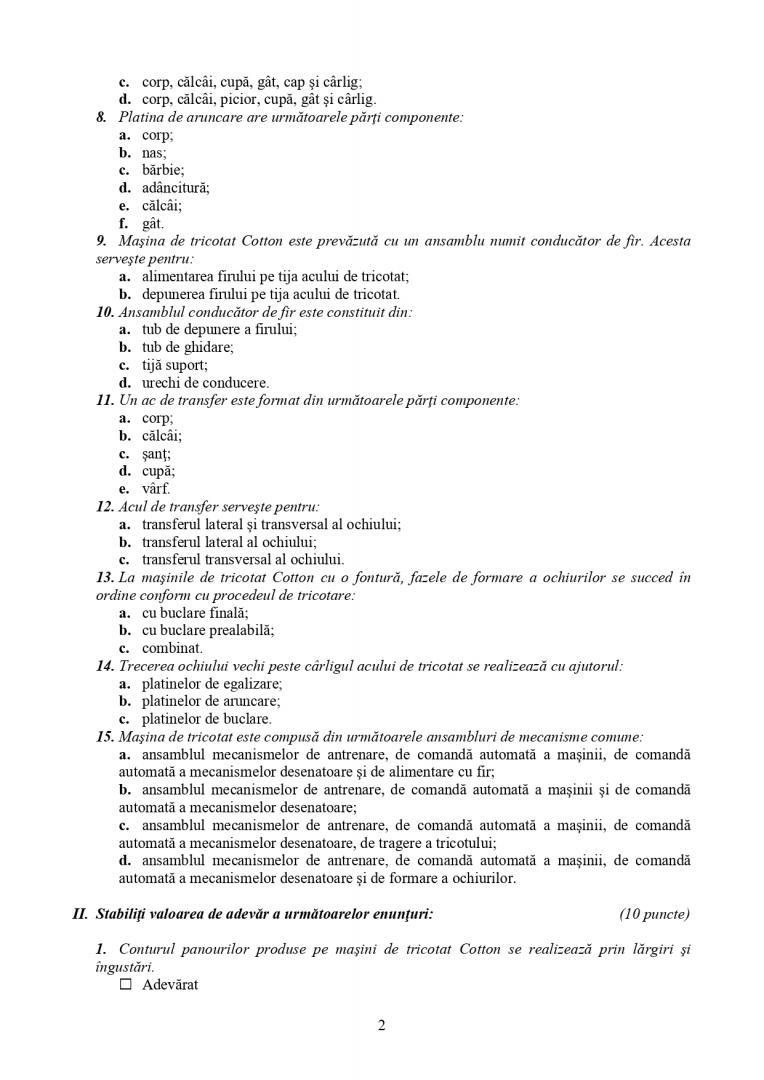 c. corp, călcâi, cupă, gât, cap şi cârlig;
d. corp, călcâi, picior, cupă, gât şi cârlig.
8. Platina de aruncare are următoarele părţi componente:
a. corp;
b. nas;
c. bărbie;
d. adâncitură;
e. călcâi;
f. gât.
9. Maşina de tricotat Cotton este prevăzută cu un ansamblu numit conducător de fir. Acesta serveşte pentru:
a. alimentarea firului pe tija acului de tricotat;
b. depunerea firului pe tija acului de tricotat.
10. Ansamblul conducător de fir este constituit din:
a. tub de depunere a firului;
b. tub de ghidare;
c. tijă suport;
d. urechi de conducere.
11. Un ac de transfer este format din următoarele părţi componente:
a. corp;
b. călcâi;
c. şanţ;
d. cupă;
e. vârf.
12. Acul de transfer serveşte pentru:
a. transferul lateral şi transversal al ochiului;
b. transferul lateral al ochiului;
c. transferul transversal al ochiului.
13. La maşinile de tricotat Cotton cu o fontură, fazele de formare a ochiurilor se succed în ordine conform cu procedeul de tricotare:
a. cu buclare finală;
b. cu buclare prealabilă;
c. combinat.
14. Trecerea ochiului vechi peste cârligul acului de tricotat se realizează cu ajutorul:
a. platinelor de egalizare;
b. platinelor de aruncare;
c. platinelor de buclare.
15. Maşina de tricotat este compusă din următoarele ansambluri de mecanisme comune:
a. ansamblul mecanismelor de antrenare, de comandă automată a maşinii, de comandă automată a mecanismelor desenatoare şi de alimentare cu fir;
b. ansamblul mecanismelor de antrenare, de comandă automată a maşinii şi de comandă automată a mecanismelor desenatoare;
c. ansamblul mecanismelor de antrenare, de comandă automată a maşinii, de comandă automată a mecanismelor desenatoare, de tragere a tricotului;
d. ansamblul mecanismelor de antrenare, de comandă automată a maşinii, de comandă automată a mecanismelor desenatoare şi de formare a ochiurilor.

II. Stabiliţi valoarea de adevăr a următoarelor enunţuri: (10 puncte)

1. Conturul panourilor produse pe maşini de tricotat Cotton se realizează prin lărgiri şi îngustări.
☐ Adevărat

2